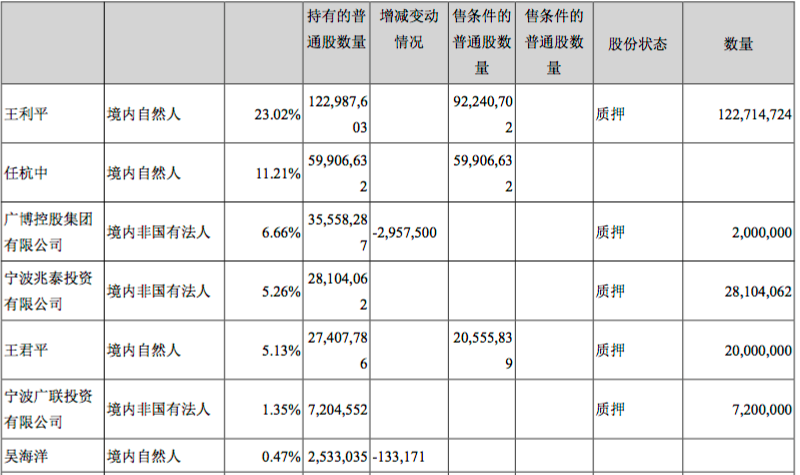 |  |  |  | 持有的普通股数量 | 增减变动情况 | 售条件的普通股数量 | 售条件的普通股数量 | 股份状态 | 数量 |
|---|---|---|---|---|---|---|---|---|
| 王利平 | 境内自然人 | 23.02% | 122,987,603 |  | 92,240,702 |  | 质押 | 122,714,724 |
| 任杭中 | 境内自然人 | 11.21% | 59,906,632 |  | 59,906,632 |  |  |  |
| 广博控股集团有限公司 | 境内非国有法人 | 6.66% | 35,558,287 | -2,957,500 |  |  | 质押 | 2,000,000 |
| 宁波兆泰投资有限公司 | 境内非国有法人 | 5.26% | 28,104,062 |  |  |  | 质押 | 28,104,062 |
| 王君平 | 境内自然人 | 5.13% | 27,407,786 |  | 20,555,839 |  | 质押 | 20,000,000 |
| 宁波广联投资有限公司 | 境内非国有法人 | 1.35% | 7,204,552 |  |  |  | 质押 | 7,200,000 |
| 吴海洋 | 境内自然人 | 0.47% | 2,533,035 | -133,171 |  |  |  |  |